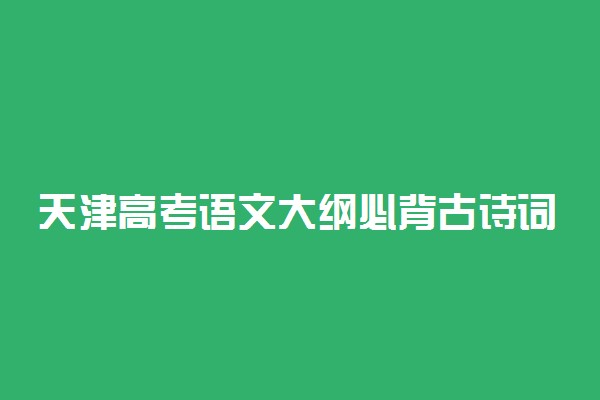 天津高考语文大纲必背古诗词